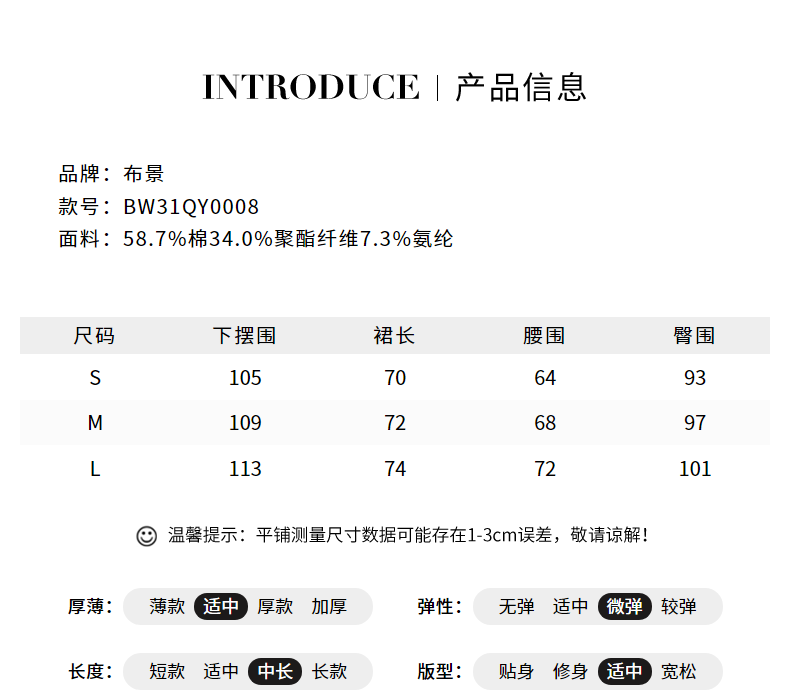 INTRODUCE | 产品信息

品牌：布景
款号：BW31QY0008
面料：58.7%棉34.0%聚酯纤维7.3%氨纶

| 尺码 | 下摆围 | 裙长 | 腰围 | 臀围 |
|---|---|---|---|---|
| S | 105 | 70 | 64 | 93 |
| M | 109 | 72 | 68 | 97 |
| L | 113 | 74 | 72 | 101 |

温馨提示：平铺测量尺寸数据可能存在1-3cm误差，敬请谅解！

厚薄： 薄款 适中 厚款 加厚
弹性： 无弹 适中 微弹 较弹

长度： 短款 适中 中长 长款
版型： 贴身 修身 适中 宽松